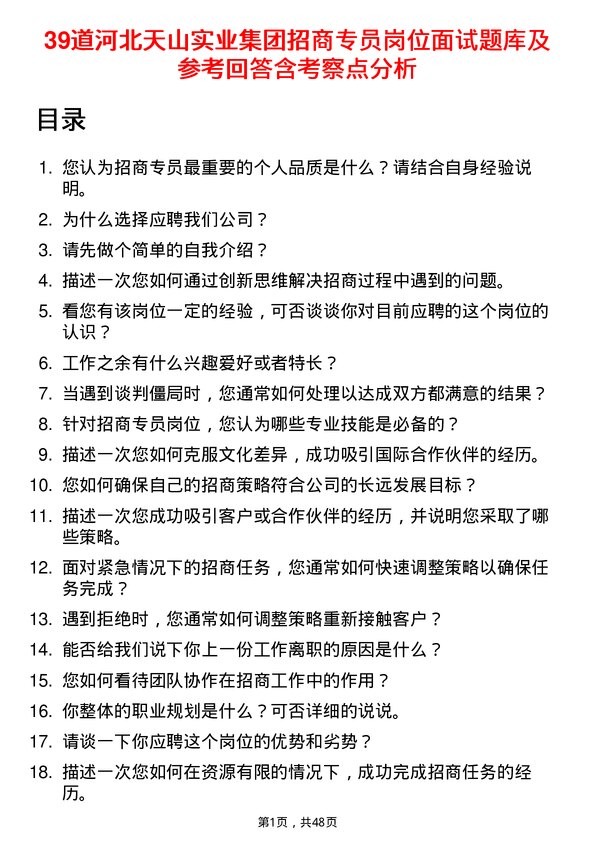 39道河北天山实业集团招商专员岗位面试题库及参考回答含考察点分析

目录

1. 您认为招商专员最重要的个人品质是什么？请结合自身经验说明。
2. 为什么选择应聘我们公司？
3. 请先做个简单的自我介绍？
4. 描述一次您如何通过创新思维解决招商过程中遇到的问题。
5. 看您有该岗位一定的经验，可否谈谈你对目前应聘的这个岗位的认识？
6. 工作之余有什么兴趣爱好或者特长？
7. 当遇到谈判僵局时，您通常如何处理以达成双方都满意的结果？
8. 针对招商专员岗位，您认为哪些专业技能是必备的？
9. 描述一次您如何克服文化差异，成功吸引国际合作伙伴的经历。
10. 您如何确保自己的招商策略符合公司的长远发展目标？
11. 描述一次您成功吸引客户或合作伙伴的经历，并说明您采取了哪些策略。
12. 面对紧急情况下的招商任务，您通常如何快速调整策略以确保任务完成？
13. 遇到拒绝时，您通常如何调整策略重新接触客户？
14. 能否给我们说下你上一份工作离职的原因是什么？
15. 您如何看待团队协作在招商工作中的作用？
16. 你整体的职业规划是什么？可否详细的说说。
17. 请谈一下你应聘这个岗位的优势和劣势？
18. 描述一次您如何在资源有限的情况下，成功完成招商任务的经历。

第1页，共48页